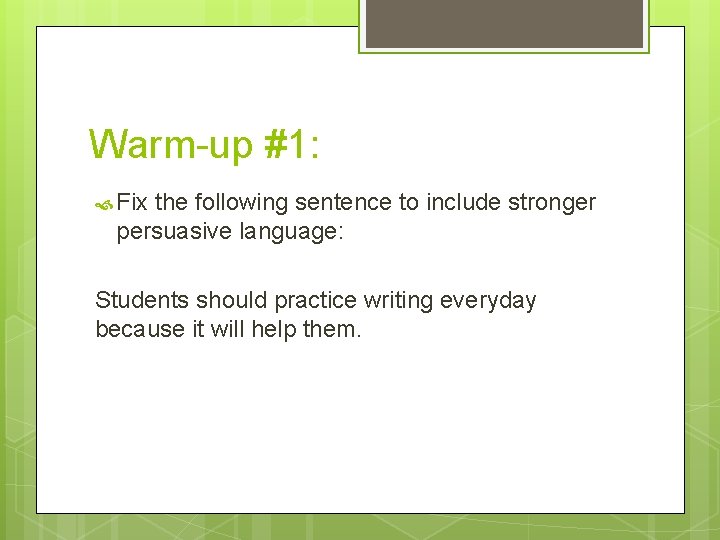 Warm-up #1:

Fix the following sentence to include stronger persuasive language:

Students should practice writing everyday because it will help them.